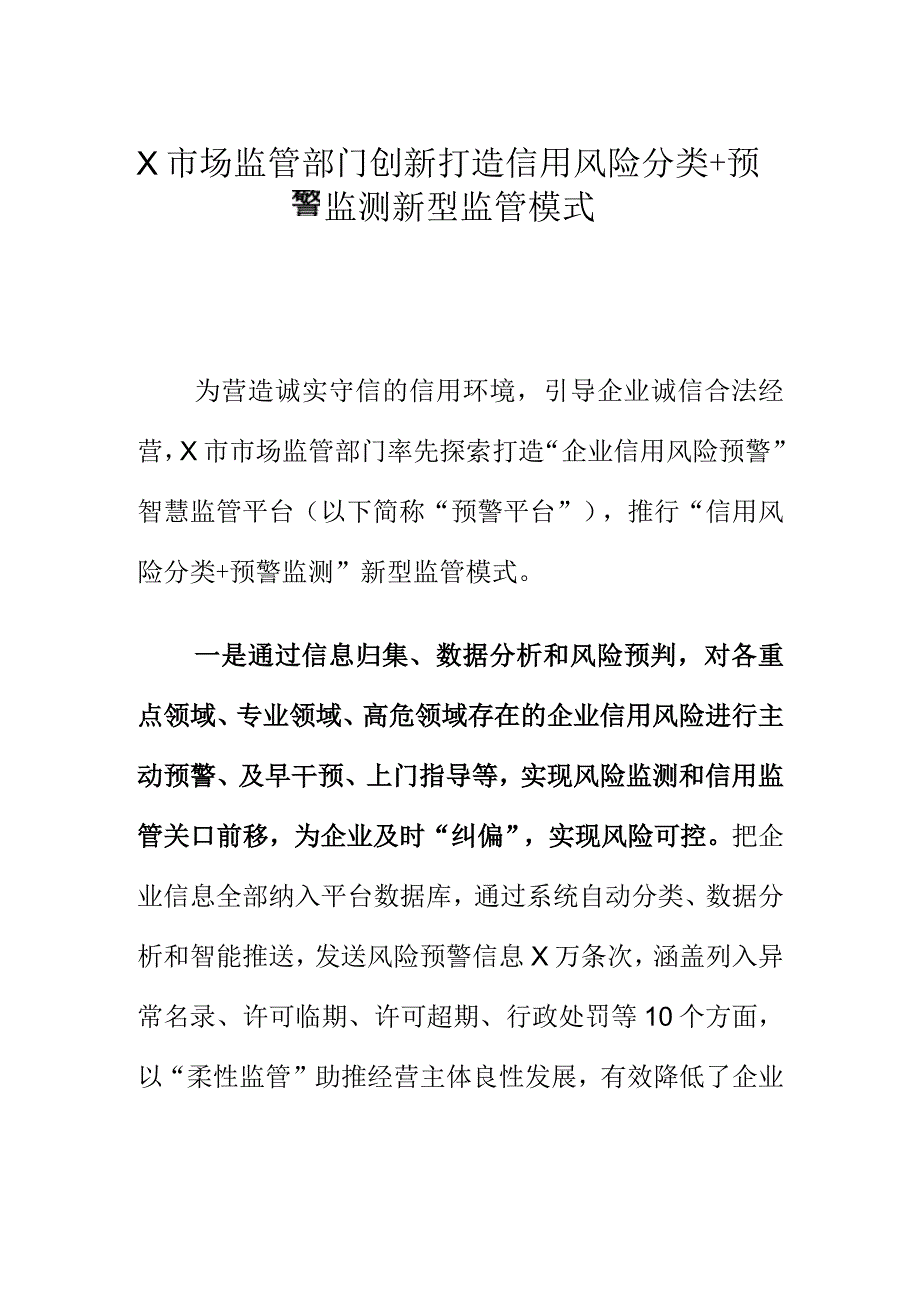 X市场监管部门创新打造信用风险分类+预警监测新型监管模式

为营造诚实守信的信用环境，引导企业诚信合法经营，X市市场监管部门率先探索打造“企业信用风险预警”智慧监管平台（以下简称“预警平台”），推行“信用风险分类+预警监测”新型监管模式。

一是通过信息归集、数据分析和风险预判，对各重点领域、专业领域、高危领域存在的企业信用风险进行主动预警、及早干预、上门指导等，实现风险监测和信用监管关口前移，为企业及时“纠偏”，实现风险可控。把企业信息全部纳入平台数据库，通过系统自动分类、数据分析和智能推送，发送风险预警信息X万条次，涵盖列入异常名录、许可临期、许可超期、行政处罚等10个方面，以“柔性监管”助推经营主体良性发展，有效降低了企业